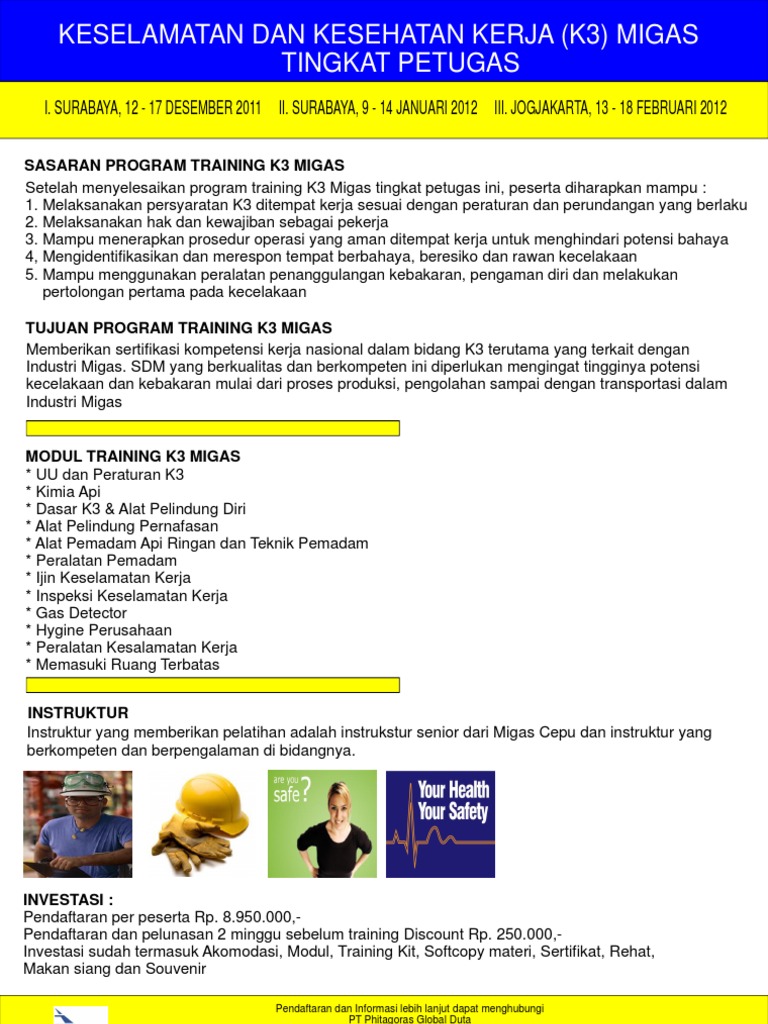 KESELAMATAN DAN KESEHATAN KERJA (K3) MIGAS TINGKAT PETUGAS

I. SURABAYA, 12 - 17 DESEMBER 2011   II. SURABAYA, 9 - 14 JANUARI 2012   III. JOGJAKARTA, 13 - 18 FEBRUARI 2012

SASARAN PROGRAM TRAINING K3 MIGAS

Setelah menyelesaikan program training K3 Migas tingkat petugas ini, peserta diharapkan mampu :
1. Melaksanakan persyaratan K3 ditempat kerja sesuai dengan peraturan dan perundangan yang berlaku
2. Melaksanakan hak dan kewajiban sebagai pekerja
3. Mampu menerapkan prosedur operasi yang aman ditempat kerja untuk menghindari potensi bahaya
4, Mengidentifikasikan dan merespon tempat berbahaya, beresiko dan rawan kecelakaan
5. Mampu menggunakan peralatan penanggulangan kebakaran, pengaman diri dan melakukan pertolongan pertama pada kecelakaan

TUJUAN PROGRAM TRAINING K3 MIGAS

Memberikan sertifikasi kompetensi kerja nasional dalam bidang K3 terutama yang terkait dengan Industri Migas. SDM yang berkualitas dan berkompeten ini diperlukan mengingat tingginya potensi kecelakaan dan kebakaran mulai dari proses produksi, pengolahan sampai dengan transportasi dalam Industri Migas

MODUL TRAINING K3 MIGAS
* UU dan Peraturan K3
* Kimia Api
* Dasar K3 & Alat Pelindung Diri
* Alat Pelindung Pernafasan
* Alat Pemadam Api Ringan dan Teknik Pemadam
* Peralatan Pemadam
* Ijin Keselamatan Kerja
* Inspeksi Keselamatan Kerja
* Gas Detector
* Hygine Perusahaan
* Peralatan Kesalamatan Kerja
* Memasuki Ruang Terbatas

INSTRUKTUR
Instruktur yang memberikan pelatihan adalah instrukstur senior dari Migas Cepu dan instruktur yang berkompeten dan berpengalaman di bidangnya.

are you safe?

Your Health Your Safety

INVESTASI :
Pendaftaran per peserta Rp. 8.950.000,-
Pendaftaran dan pelunasan 2 minggu sebelum training Discount Rp. 250.000,-
Investasi sudah termasuk Akomodasi, Modul, Training Kit, Softcopy materi, Sertifikat, Rehat, Makan siang dan Souvenir

Pendaftaran dan Informasi lebih lanjut dapat menghubungi
PT Phitagoras Global Duta